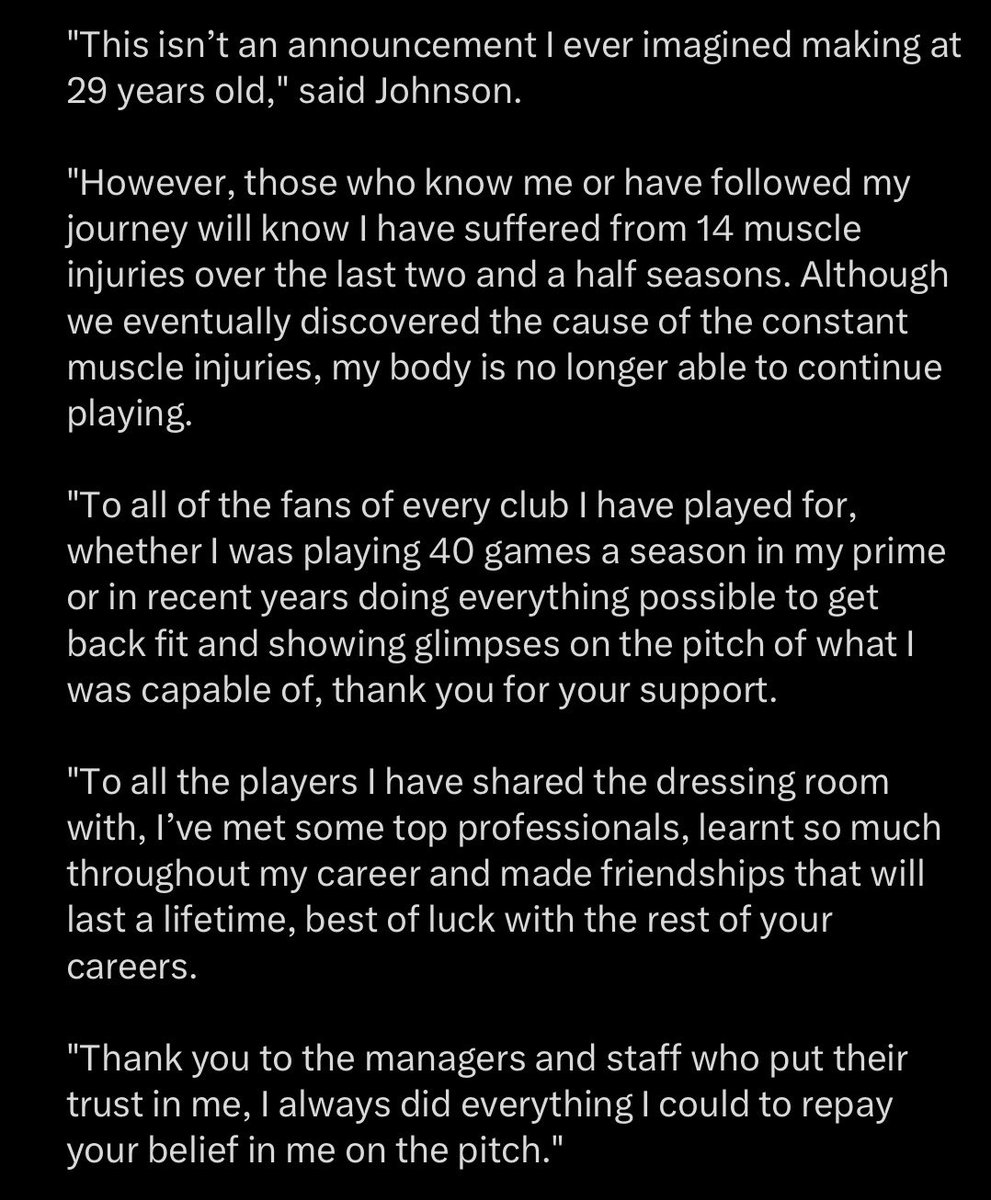 "This isn’t an announcement I ever imagined making at 29 years old," said Johnson.

"However, those who know me or have followed my journey will know I have suffered from 14 muscle injuries over the last two and a half seasons. Although we eventually discovered the cause of the constant muscle injuries, my body is no longer able to continue playing.

"To all of the fans of every club I have played for, whether I was playing 40 games a season in my prime or in recent years doing everything possible to get back fit and showing glimpses on the pitch of what I was capable of, thank you for your support.

"To all the players I have shared the dressing room with, I’ve met some top professionals, learnt so much throughout my career and made friendships that will last a lifetime, best of luck with the rest of your careers.

"Thank you to the managers and staff who put their trust in me, I always did everything I could to repay your belief in me on the pitch."